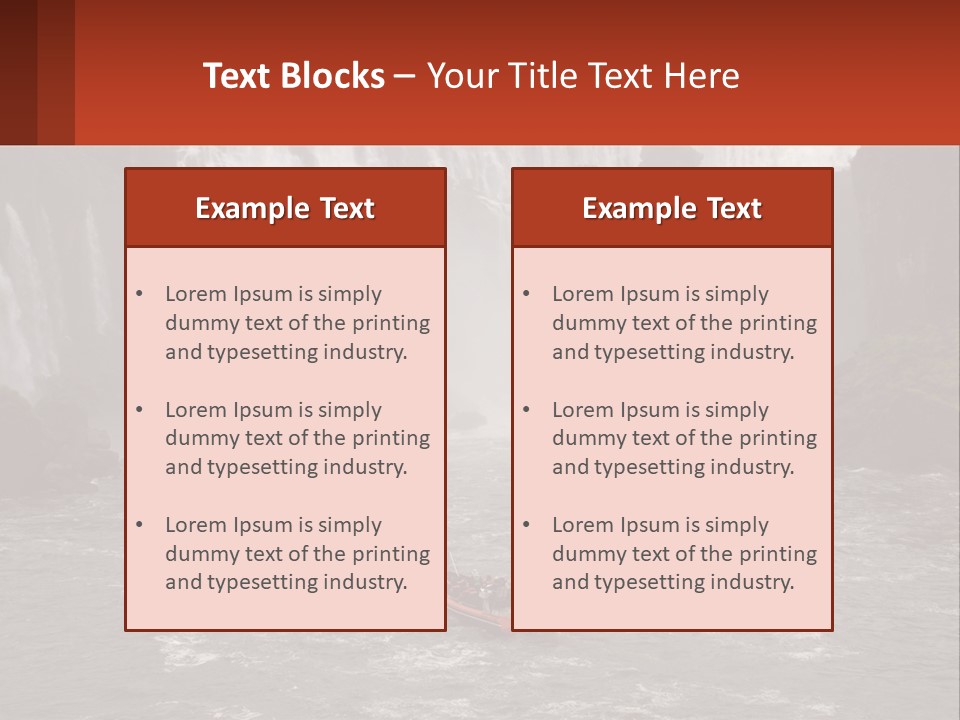 Text Blocks – Your Title Text Here

Example Text

• Lorem Ipsum is simply dummy text of the printing and typesetting industry.

• Lorem Ipsum is simply dummy text of the printing and typesetting industry.

• Lorem Ipsum is simply dummy text of the printing and typesetting industry.

Example Text

• Lorem Ipsum is simply dummy text of the printing and typesetting industry.

• Lorem Ipsum is simply dummy text of the printing and typesetting industry.

• Lorem Ipsum is simply dummy text of the printing and typesetting industry.